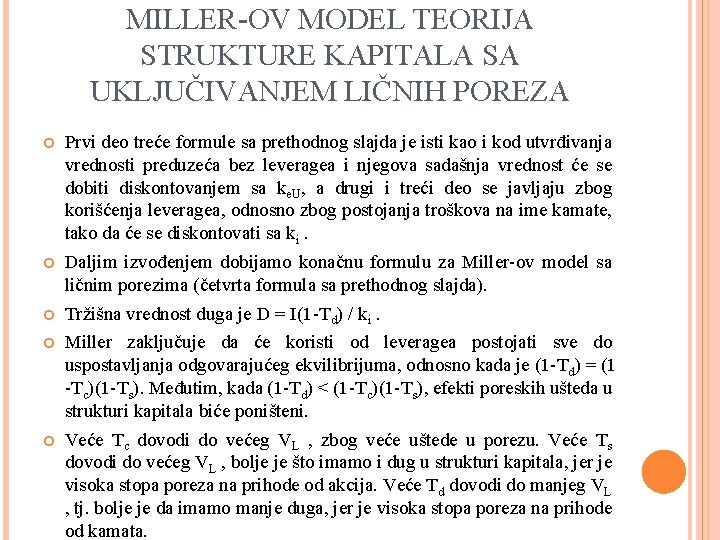 MILLER-OV MODEL TEORIJA STRUKTURE KAPITALA SA UKLJUČIVANJEM LIČNIH POREZA

Prvi deo treće formule sa prethodnog slajda je isti kao i kod utvrđivanja vrednosti preduzeća bez leveragea i njegova sadašnja vrednost će se dobiti diskontovanjem sa $k_{eU}$, a drugi i treći deo se javljaju zbog korišćenja leveragea, odnosno zbog postojanja troškova na ime kamate, tako da će se diskontovati sa $k_i$ .

Daljim izvođenjem dobijamo konačnu formulu za Miller-ov model sa ličnim porezima (četvrta formula sa prethodnog slajda).

Tržišna vrednost duga je $D = I(1-T_d) / k_i$ .

Miller zaključuje da će koristi od leveragea postojati sve do uspostavljanja odgovarajućeg ekvilibrijuma, odnosno kada je $(1-T_d) = (1-T_c)(1-T_s)$. Međutim, kada $(1-T_d) < (1-T_c)(1-T_s)$, efekti poreskih ušteda u strukturi kapitala biće poništeni.

Veće $T_c$ dovodi do većeg $V_L$ , zbog veće uštede u porezu. Veće $T_s$ dovodi do većeg $V_L$ , bolje je što imamo i dug u strukturi kapitala, jer je visoka stopa poreza na prihode od akcija. Veće $T_d$ dovodi do manjeg $V_L$ , tj. bolje je da imamo manje duga, jer je visoka stopa poreza na prihode od kamata.